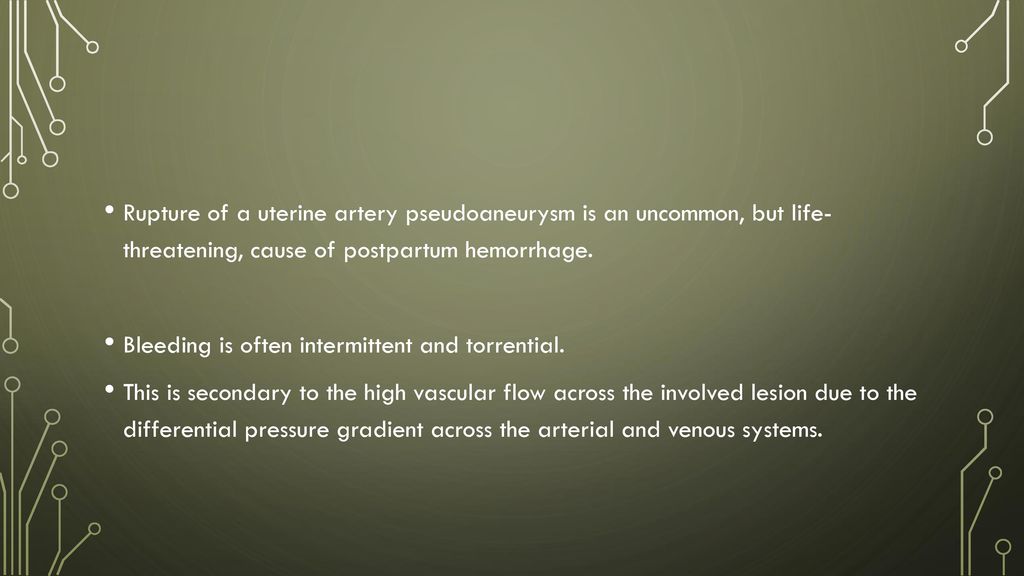 • Rupture of a uterine artery pseudoaneurysm is an uncommon, but life-threatening, cause of postpartum hemorrhage.

• Bleeding is often intermittent and torrential.

• This is secondary to the high vascular flow across the involved lesion due to the differential pressure gradient across the arterial and venous systems.